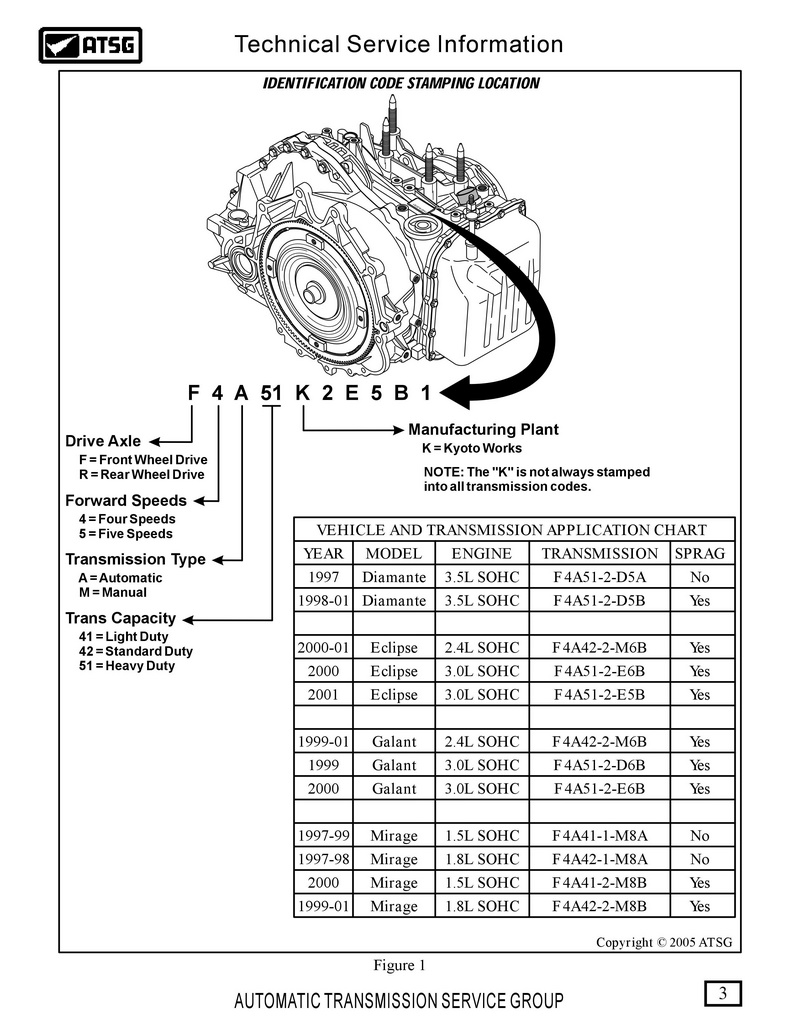 ATSG

Technical Service Information

IDENTIFICATION CODE STAMPING LOCATION

F 4 A 51 K 2 E 5 B 1

Drive Axle
F = Front Wheel Drive
R = Rear Wheel Drive

Forward Speeds
4 = Four Speeds
5 = Five Speeds

Transmission Type
A = Automatic
M = Manual

Trans Capacity
41 = Light Duty
42 = Standard Duty
51 = Heavy Duty

Manufacturing Plant
K = Kyoto Works

NOTE: The "K" is not always stamped into all transmission codes.

VEHICLE AND TRANSMISSION APPLICATION CHART

| YEAR | MODEL | ENGINE | TRANSMISSION | SPRAG |
|---|---|---|---|---|
| 1997 | Diamante | 3.5L SOHC | F4A51-2-D5A | No |
| 1998-01 | Diamante | 3.5L SOHC | F4A51-2-D5B | Yes |
| | | | | |
| 2000-01 | Eclipse | 2.4L SOHC | F4A42-2-M6B | Yes |
| 2000 | Eclipse | 3.0L SOHC | F4A51-2-E6B | Yes |
| 2001 | Eclipse | 3.0L SOHC | F4A51-2-E5B | Yes |
| | | | | |
| 1999-01 | Galant | 2.4L SOHC | F4A42-2-M6B | Yes |
| 1999 | Galant | 3.0L SOHC | F4A51-2-D6B | Yes |
| 2000 | Galant | 3.0L SOHC | F4A51-2-E6B | Yes |
| | | | | |
| 1997-99 | Mirage | 1.5L SOHC | F4A41-1-M8A | No |
| 1997-98 | Mirage | 1.8L SOHC | F4A42-1-M8A | No |
| 2000 | Mirage | 1.5L SOHC | F4A41-2-M8B | Yes |
| 1999-01 | Mirage | 1.8L SOHC | F4A42-2-M8B | Yes |

Copyright © 2005 ATSG

Figure 1

AUTOMATIC TRANSMISSION SERVICE GROUP

3